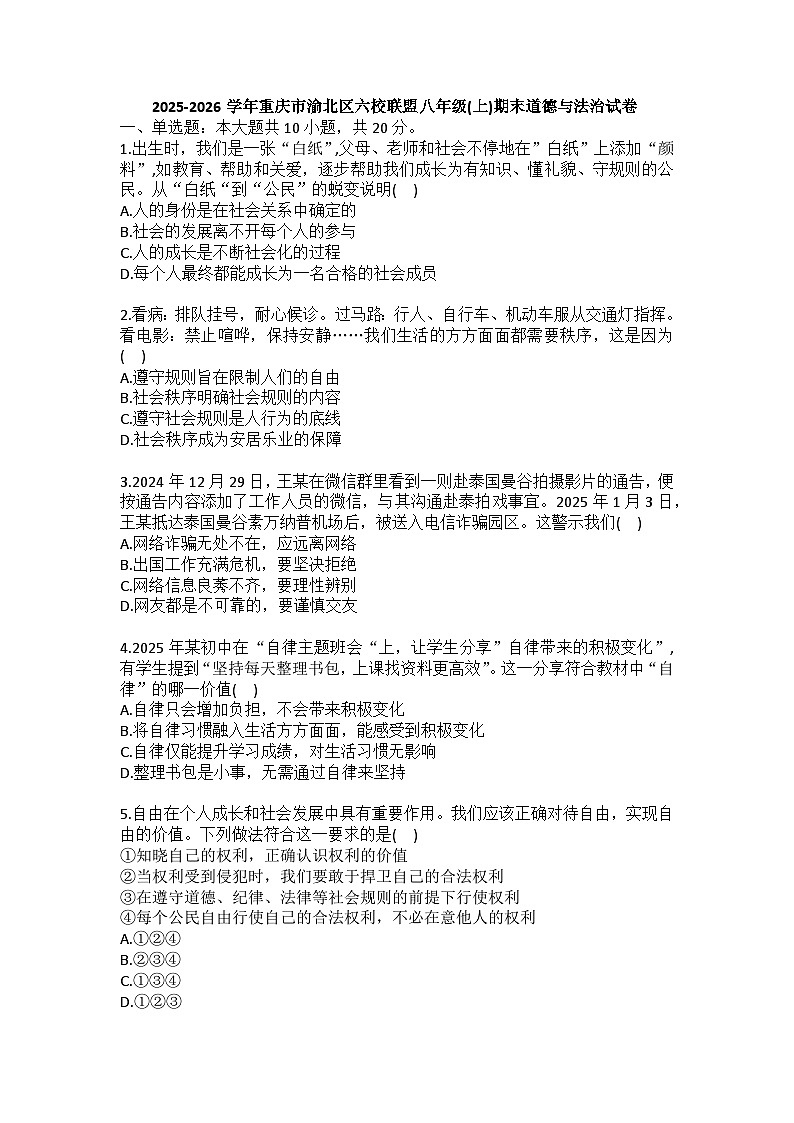 2025-2026 学年重庆市渝北区六校联盟八年级(上)期末道德与法治试卷
一、单选题：本大题共 10 小题，共 20 分。
1.出生时，我们是一张“白纸”,父母、老师和社会不停地在”白纸”上添加“颜料”,如教育、帮助和关爱，逐步帮助我们成长为有知识、懂礼貌、守规则的公民。从“白纸“到“公民”的蜕变说明(　)
A.人的身份是在社会关系中确定的
B.社会的发展离不开每个人的参与
C.人的成长是不断社会化的过程
D.每个人最终都能成长为一名合格的社会成员

2.看病：排队挂号，耐心候诊。过马路：行人、自行车、机动车服从交通灯指挥。看电影：禁止喧哗，保持安静……我们生活的方方面面都需要秩序，这是因为(　)
A.遵守规则旨在限制人们的自由
B.社会秩序明确社会规则的内容
C.遵守社会规则是人行为的底线
D.社会秩序成为安居乐业的保障

3.2024 年 12 月 29 日，王某在微信群里看到一则赴泰国曼谷拍摄影片的通告，便按通告内容添加了工作人员的微信，与其沟通赴泰拍戏事宜。2025 年 1 月 3 日，王某抵达泰国曼谷素万纳普机场后，被送入电信诈骗园区。这警示我们(　)
A.网络诈骗无处不在，应远离网络
B.出国工作充满危机，要坚决拒绝
C.网络信息良莠不齐，要理性辨别
D.网友都是不可靠的，要谨慎交友

4.2025 年某初中在“自律主题班会“上，让学生分享”自律带来的积极变化”,有学生提到“坚持每天整理书包，上课找资料更高效”。这一分享符合教材中“自律”的哪一价值(　)
A.自律只会增加负担，不会带来积极变化
B.将自律习惯融入生活方方面面，能感受到积极变化
C.自律仅能提升学习成绩，对生活习惯无影响
D.整理书包是小事，无需通过自律来坚持

5.自由在个人成长和社会发展中具有重要作用。我们应该正确对待自由，实现自由的价值。下列做法符合这一要求的是(　)
①知晓自己的权利，正确认识权利的价值
②当权利受到侵犯时，我们要敢于捍卫自己的合法权利
③在遵守道德、纪律、法律等社会规则的前提下行使权利
④每个公民自由行使自己的合法权利，不必在意他人的权利
A.①②④
B.②③④
C.①③④
D.①②③